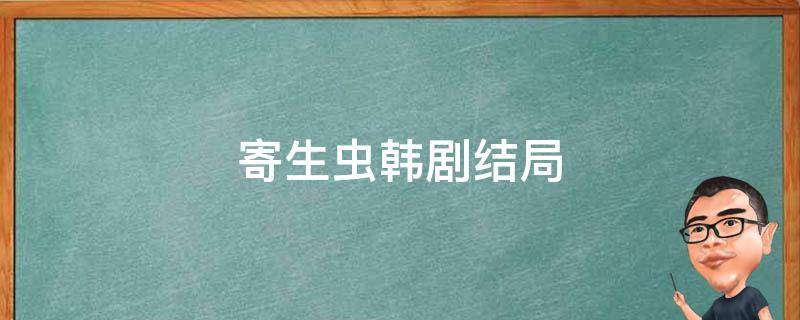 寄生虫韩剧结局